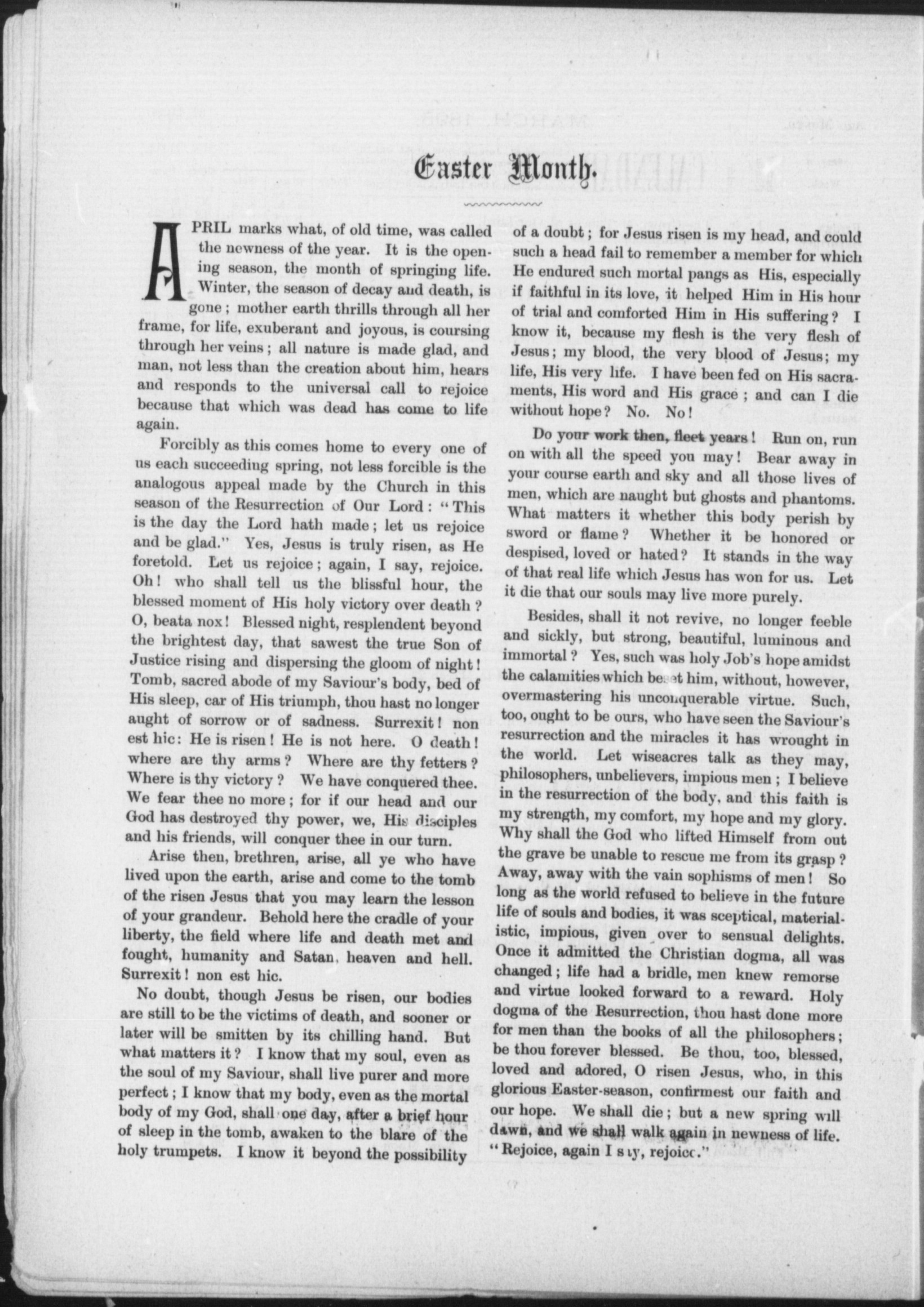 Easter Month.

APRIL marks what, of old time, was called the newness of the year. It is the opening season, the month of springing life. Winter, the season of decay and death, is gone; mother earth thrills through all her frame, for life, exuberant and joyous, is coursing through her veins; all nature is made glad, and man, not less than the creation about him, hears and responds to the universal call to rejoice because that which was dead has come to life again.

Forcibly as this comes home to every one of us each succeeding spring, not less forcible is the analogous appeal made by the Church in this season of the Resurrection of Our Lord: "This is the day the Lord hath made; let us rejoice and be glad." Yes, Jesus is truly risen, as He foretold. Let us rejoice; again, I say, rejoice. Oh! who shall tell us the blissful hour, the blessed moment of His holy victory over death? O, beata nox! Blessed night, resplendent beyond the brightest day, that sawest the true Son of Justice rising and dispersing the gloom of night! Tomb, sacred abode of my Saviour's body, bed of His sleep, car of His triumph, thou hast no longer aught of sorrow or of sadness. Surrexit! non est hic: He is risen! He is not here. O death! where are thy arms? Where are thy fetters? Where is thy victory? We have conquered thee. We fear thee no more; for if our head and our God has destroyed thy power, we, His disciples and his friends, will conquer thee in our turn.

Arise then, brethren, arise, all ye who have lived upon the earth, arise and come to the tomb of the risen Jesus that you may learn the lesson of your grandeur. Behold here the cradle of your liberty, the field where life and death met and fought, humanity and Satan, heaven and hell. Surrexit! non est hic.

No doubt, though Jesus be risen, our bodies are still to be the victims of death, and sooner or later will be smitten by its chilling hand. But what matters it? I know that my soul, even as the soul of my Saviour, shall live purer and more perfect; I know that my body, even as the mortal body of my God, shall one day, after a brief hour of sleep in the tomb, awaken to the blare of the holy trumpets. I know it beyond the possibility of a doubt; for Jesus risen is my head, and could such a head fail to remember a member for which He endured such mortal pangs as His, especially if faithful in its love, it helped Him in His hour of trial and comforted Him in His suffering? I know it, because my flesh is the very flesh of Jesus; my blood, the very blood of Jesus; my life, His very life. I have been fed on His sacraments, His word and His grace; and can I die without hope? No. No!

Do your work then, fleet years! Run on, run on with all the speed you may! Bear away in your course earth and sky and all those lives of men, which are naught but ghosts and phantoms. What matters it whether this body perish by sword or flame? Whether it be honored or despised, loved or hated? It stands in the way of that real life which Jesus has won for us. Let it die that our souls may live more purely.

Besides, shall it not revive, no longer feeble and sickly, but strong, beautiful, luminous and immortal? Yes, such was holy Job's hope amidst the calamities which beset him, without, however, overmastering his unconquerable virtue. Such, too, ought to be ours, who have seen the Saviour's resurrection and the miracles it has wrought in the world. Let wiseacres talk as they may, philosophers, unbelievers, impious men; I believe in the resurrection of the body, and this faith is my strength, my comfort, my hope and my glory. Why shall the God who lifted Himself from out the grave be unable to rescue me from its grasp? Away, away with the vain sophisms of men! So long as the world refused to believe in the future life of souls and bodies, it was sceptical, materialistic, impious, given over to sensual delights. Once it admitted the Christian dogma, all was changed; life had a bridle, men knew remorse and virtue looked forward to a reward. Holy dogma of the Resurrection, thou hast done more for men than the books of all the philosophers; be thou forever blessed. Be thou, too, blessed, loved and adored, O risen Jesus, who, in this glorious Easter-season, confirmest our faith and our hope. We shall die; but a new spring will dawn, and we shall walk again in newness of life. "Rejoice, again I say, rejoice."